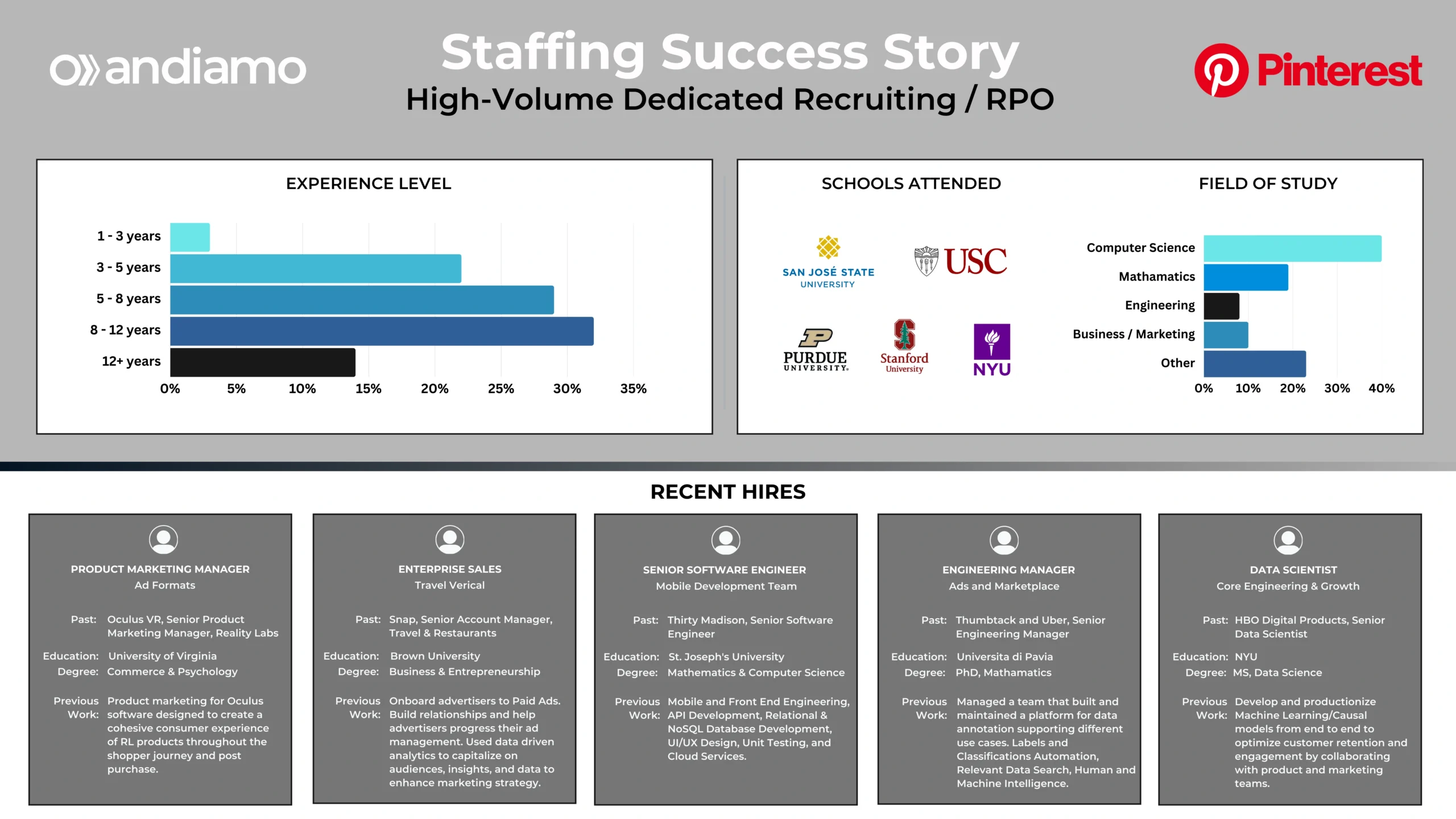 andiamo

Staffing Success Story
High-Volume Dedicated Recruiting / RPO

Pinterest

EXPERIENCE LEVEL

1 - 3 years
3 - 5 years
5 - 8 years
8 - 12 years
12+ years
0% 5% 10% 15% 20% 25% 30% 35%

SCHOOLS ATTENDED

SAN JOSÉ STATE UNIVERSITY
USC
PURDUE UNIVERSITY.
Stanford University
NYU

FIELD OF STUDY

Computer Science
Mathamatics
Engineering
Business / Marketing
Other
0% 10% 20% 30% 40%

RECENT HIRES

PRODUCT MARKETING MANAGER
Ad Formats

Past: Oculus VR, Senior Product Marketing Manager, Reality Labs

Education: University of Virginia
Degree: Commerce & Psychology

Previous Work: Product marketing for Oculus software designed to create a cohesive consumer experience of RL products throughout the shopper journey and post purchase.

ENTERPRISE SALES
Travel Verical

Past: Snap, Senior Account Manager, Travel & Restaurants

Education: Brown University
Degree: Business & Entrepreneurship

Previous Work: Onboard advertisers to Paid Ads. Build relationships and help advertisers progress their ad management. Used data driven analytics to capitalize on audiences, insights, and data to enhance marketing strategy.

SENIOR SOFTWARE ENGINEER
Mobile Development Team

Past: Thirty Madison, Senior Software Engineer

Education: St. Joseph's University
Degree: Mathematics & Computer Science

Previous Work: Mobile and Front End Engineering, API Development, Relational & NoSQL Database Development, UI/UX Design, Unit Testing, and Cloud Services.

ENGINEERING MANAGER
Ads and Marketplace

Past: Thumbtack and Uber, Senior Engineering Manager

Education: Universita di Pavia
Degree: PhD, Mathamatics

Previous Work: Managed a team that built and maintained a platform for data annotation supporting different use cases. Labels and Classifications Automation, Relevant Data Search, Human and Machine Intelligence.

DATA SCIENTIST
Core Engineering & Growth

Past: HBO Digital Products, Senior Data Scientist

Education: NYU
Degree: MS, Data Science

Previous Work: Develop and productionize Machine Learning/Causal models from end to end to optimize customer retention and engagement by collaborating with product and marketing teams.